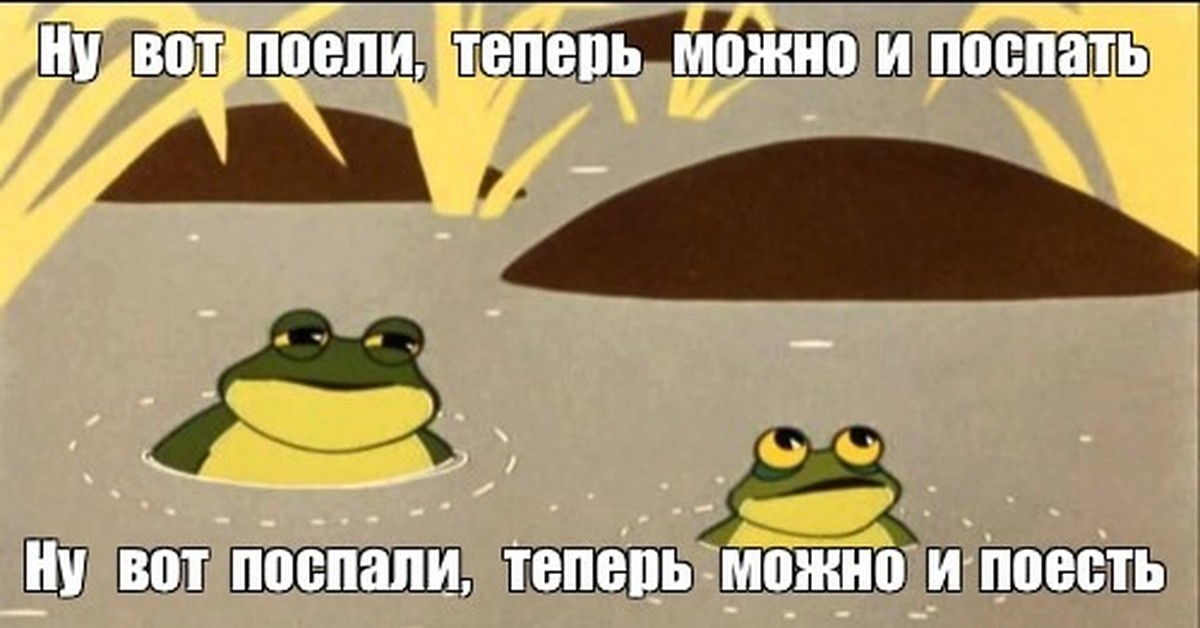 Ну вот поели, теперь можно и поспать

Ну вот поспали, теперь можно и поесть